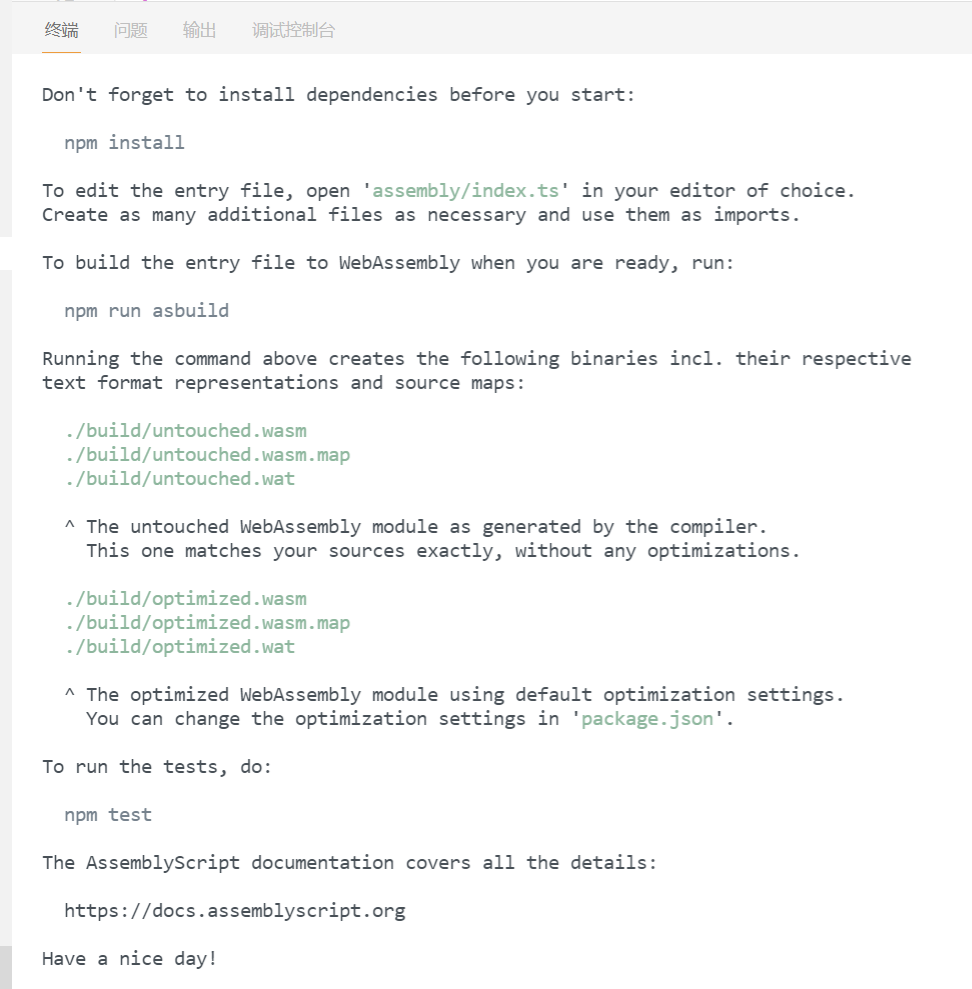 终端 问题 输出 调试控制台

Don't forget to install dependencies before you start:

npm install

To edit the entry file, open 'assembly/index.ts' in your editor of choice.
Create as many additional files as necessary and use them as imports.

To build the entry file to WebAssembly when you are ready, run:

npm run asbuild

Running the command above creates the following binaries incl. their respective text format representations and source maps:

./build/untouched.wasm
./build/untouched.wasm.map
./build/untouched.wat

^ The untouched WebAssembly module as generated by the compiler.
This one matches your sources exactly, without any optimizations.

./build/optimized.wasm
./build/optimized.wasm.map
./build/optimized.wat

^ The optimized WebAssembly module using default optimization settings.
You can change the optimization settings in 'package.json'.

To run the tests, do:

npm test

The AssemblyScript documentation covers all the details:

https://docs.assemblyscript.org

Have a nice day!